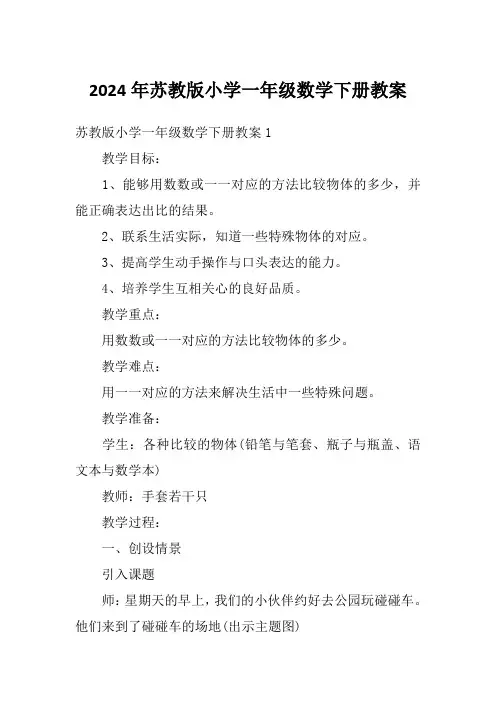 2024 年苏教版小学一年级数学下册教案

苏教版小学一年级数学下册教案 1

教学目标：

1、能够用数数或一一对应的方法比较物体的多少，并能正确表达出比的结果。

2、联系生活实际，知道一些特殊物体的对应。

3、提高学生动手操作与口头表达的能力。

4、培养学生互相关心的良好品质。

教学重点：

用数数或一一对应的方法比较物体的多少。

教学难点：

用一一对应的方法来解决生活中一些特殊问题。

教学准备：

学生：各种比较的物体(铅笔与笔套、瓶子与瓶盖、语文本与数学本)

教师：手套若干只

教学过程：

一、创设情景

引入课题

师：星期天的早上，我们的小伙伴约好去公园玩碰碰车。他们来到了碰碰车的场地(出示主题图)